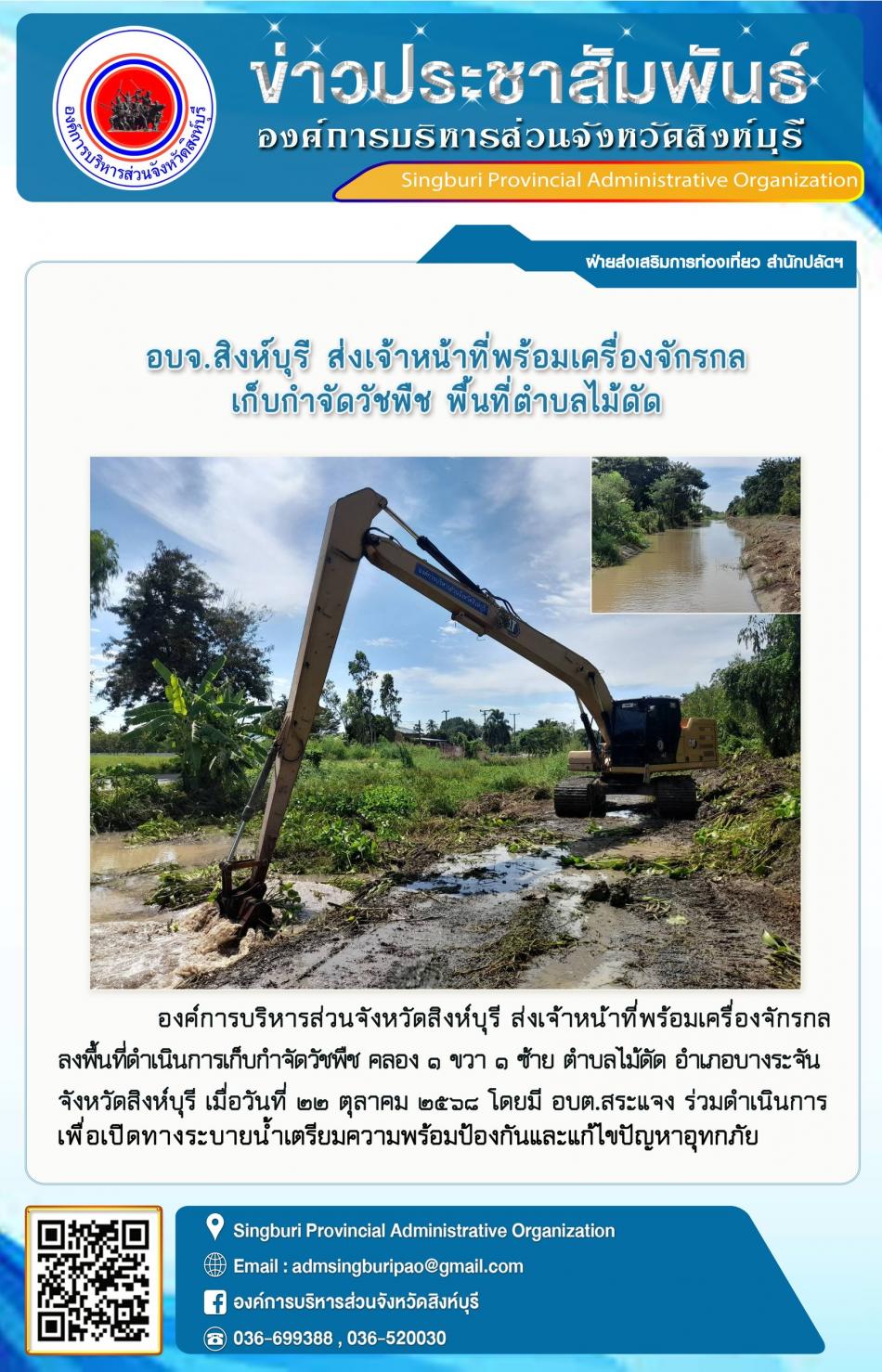 องค์การบริหารส่วนจังหวัดสิงห์บุรี

ข่าวประชาสัมพันธ์
องค์การบริหารส่วนจังหวัดสิงห์บุรี
Singburi Provincial Administrative Organization

ฝ่ายส่งเสริมการท่องเที่ยว สำนักปลัดฯ

อบจ.สิงห์บุรี ส่งเจ้าหน้าที่พร้อมเครื่องจักรกล
เก็บกำจัดวัชพืช พื้นที่ตำบลไม้ดัด

องค์การบริหารส่วนจังหวัดสิงห์บุรี ส่งเจ้าหน้าที่พร้อมเครื่องจักรกลลงพื้นที่ดำเนินการเก็บกำจัดวัชพืช คลอง ๑ ขวา ๑ ซ้าย ตำบลไม้ดัด อำเภอบางระจัน จังหวัดสิงห์บุรี เมื่อวันที่ ๒๒ ตุลาคม ๒๕๖๘ โดยมี อบต.สระแจง ร่วมดำเนินการเพื่อเปิดทางระบายน้ำเตรียมความพร้อมป้องกันและแก้ไขปัญหาอุทกภัย

Singburi Provincial Administrative Organization
Email : admsingburipao@gmail.com
องค์การบริหารส่วนจังหวัดสิงห์บุรี
036-699388 , 036-520030